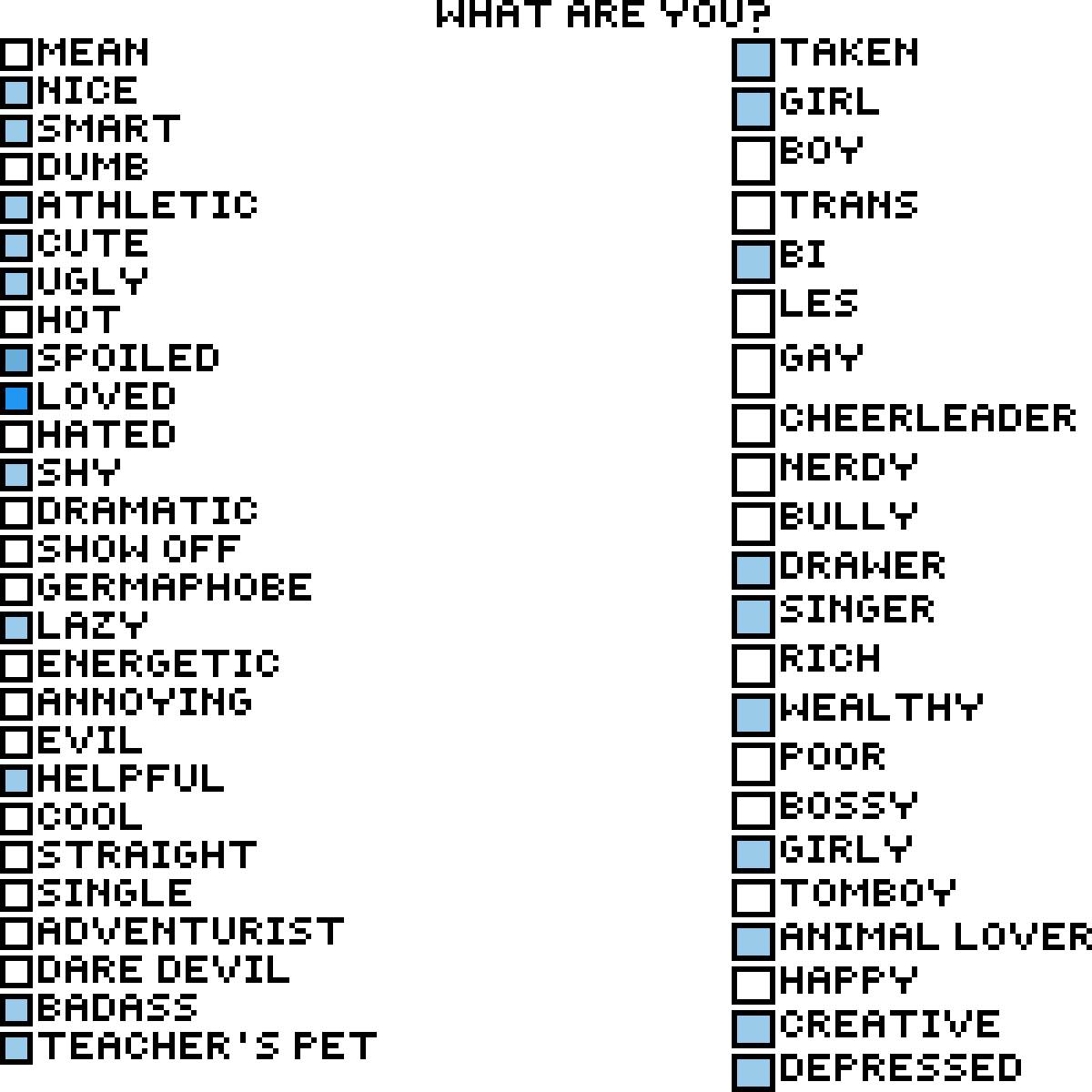 WHAT ARE YOU?

☐ MEAN
☑ NICE
☑ SMART
☐ DUMB
☑ ATHLETIC
☑ CUTE
☑ UGLY
☐ HOT
☑ SPOILED
☑ LOVED
☐ HATED
☑ SHY
☐ DRAMATIC
☐ SHOW OFF
☐ GERMAPHOBE
☑ LAZY
☐ ENERGETIC
☐ ANNOYING
☐ EVIL
☑ HELPFUL
☐ COOL
☐ STRAIGHT
☐ SINGLE
☐ ADVENTURIST
☐ DARE DEVIL
☑ BADASS
☑ TEACHER'S PET

☑ TAKEN
☑ GIRL
☐ BOY
☐ TRANS
☑ BI
☐ LES
☐ GAY
☐ CHEERLEADER
☐ NERDY
☐ BULLY
☑ DRAWER
☑ SINGER
☐ RICH
☑ WEALTHY
☐ POOR
☐ BOSSY
☑ GIRLY
☐ TOMBOY
☑ ANIMAL LOVER
☐ HAPPY
☑ CREATIVE
☑ DEPRESSED